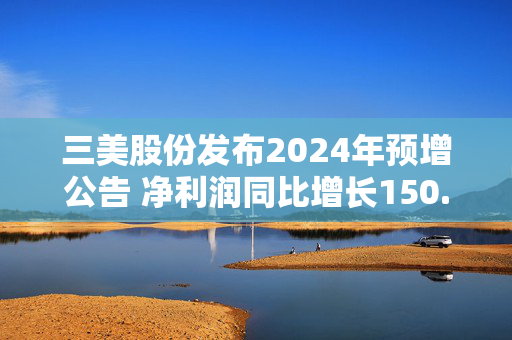 三美股份发布2024年预增公告 净利润同比增长150.